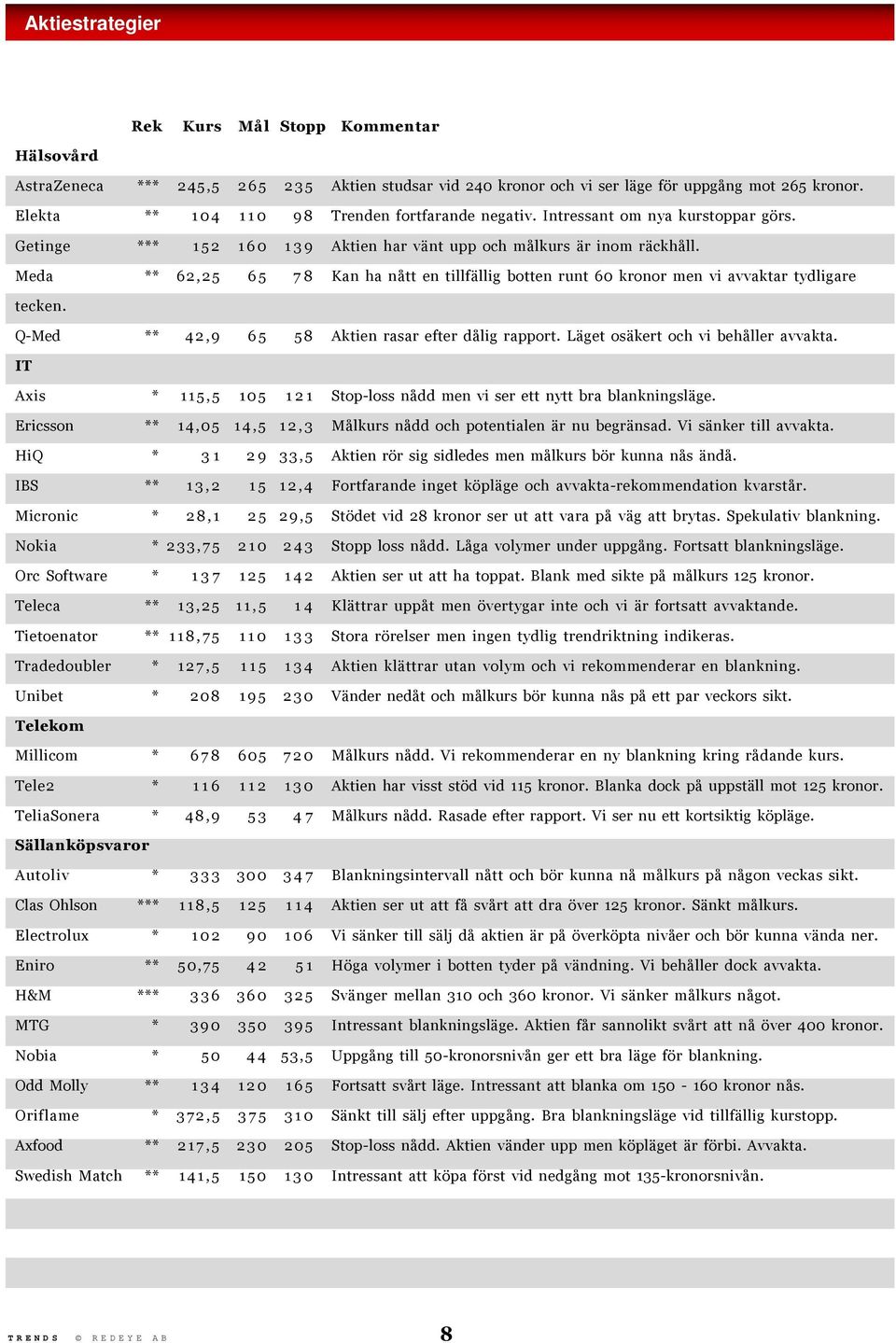 Aktiestrategier

| | Rek | Kurs | Mål | Stopp | Kommentar |
|---|---|---|---|---|---|
| **Hälsovård** | | | | | |
| AstraZeneca | *** | 245,5 | 265 | 235 | Aktien studsar vid 240 kronor och vi ser läge för uppgång mot 265 kronor. |
| Elekta | ** | 104 | 110 | 98 | Trenden fortfarande negativ. Intressant om nya kurstoppar görs. |
| Getinge | *** | 152 | 160 | 139 | Aktien har vänt upp och målkurs är inom räckhåll. |
| Meda | ** | 62,25 | 65 | 78 | Kan ha nått en tillfällig botten runt 60 kronor men vi avvaktar tydligare tecken. |
| Q-Med | ** | 42,9 | 65 | 58 | Aktien rasar efter dålig rapport. Läget osäkert och vi behåller avvakta. |
| **IT** | | | | | |
| Axis | * | 115,5 | 105 | 121 | Stop-loss nådd men vi ser ett nytt bra blankningsläge. |
| Ericsson | ** | 14,05 | 14,5 | 12,3 | Målkurs nådd och potentialen är nu begränsad. Vi sänker till avvakta. |
| HiQ | * | 31 | 29 | 33,5 | Aktien rör sig sidledes men målkurs bör kunna nås ändå. |
| IBS | ** | 13,2 | 15 | 12,4 | Fortfarande inget köpläge och avvakta-rekommendation kvarstår. |
| Micronic | * | 28,1 | 25 | 29,5 | Stödet vid 28 kronor ser ut att vara på väg att brytas. Spekulativ blankning. |
| Nokia | * | 233,75 | 210 | 243 | Stopp loss nådd. Låga volymer under uppgång. Fortsatt blankningsläge. |
| Orc Software | * | 137 | 125 | 142 | Aktien ser ut att ha toppat. Blank med sikte på målkurs 125 kronor. |
| Teleca | ** | 13,25 | 11,5 | 14 | Klättrar uppåt men övertygar inte och vi är fortsatt avvaktande. |
| Tietoenator | ** | 118,75 | 110 | 133 | Stora rörelser men ingen tydlig trendriktning indikeras. |
| Tradedoubler | * | 127,5 | 115 | 134 | Aktien klättrar utan volym och vi rekommenderar en blankning. |
| Unibet | * | 208 | 195 | 230 | Vänder nedåt och målkurs bör kunna nås på ett par veckors sikt. |
| **Telekom** | | | | | |
| Millicom | * | 678 | 605 | 720 | Målkurs nådd. Vi rekommenderar en ny blankning kring rådande kurs. |
| Tele2 | * | 116 | 112 | 130 | Aktien har visst stöd vid 115 kronor. Blanka dock på uppställ mot 125 kronor. |
| TeliaSonera | * | 48,9 | 53 | 47 | Målkurs nådd. Rasade efter rapport. Vi ser nu ett kortsiktig köpläge. |
| **Sällanköpsvaror** | | | | | |
| Autoliv | * | 333 | 300 | 347 | Blankningsintervall nått och bör kunna nå målkurs på någon veckas sikt. |
| Clas Ohlson | *** | 118,5 | 125 | 114 | Aktien ser ut att få svårt att dra över 125 kronor. Sänkt målkurs. |
| Electrolux | * | 102 | 90 | 106 | Vi sänker till sälj då aktien är på överköpta nivåer och bör kunna vända ner. |
| Eniro | ** | 50,75 | 42 | 51 | Höga volymer i botten tyder på vändning. Vi behåller dock avvakta. |
| H&M | *** | 336 | 360 | 325 | Svänger mellan 310 och 360 kronor. Vi sänker målkurs något. |
| MTG | * | 390 | 350 | 395 | Intressant blankningsläge. Aktien får sannolikt svårt att nå över 400 kronor. |
| Nobia | * | 50 | 44 | 53,5 | Uppgång till 50-kronorsnivån ger ett bra läge för blankning. |
| Odd Molly | ** | 134 | 120 | 165 | Fortsatt svårt läge. Intressant att blanka om 150 - 160 kronor nås. |
| Oriflame | * | 372,5 | 375 | 310 | Sänkt till sälj efter uppgång. Bra blankningsläge vid tillfällig kurstopp. |
| Axfood | ** | 217,5 | 230 | 205 | Stop-loss nådd. Aktien vänder upp men köpläget är förbi. Avvakta. |
| Swedish Match | ** | 141,5 | 150 | 130 | Intressant att köpa först vid nedgång mot 135-kronorsnivån. |

TRENDS © REDEYE AB 8